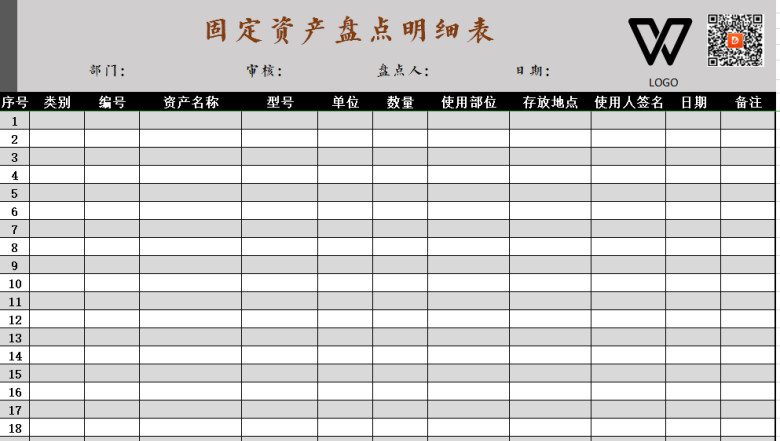 固定资产盘点明细表

部门：　　　审核：　　　盘点人：　　　日期：

LOGO

| 序号 | 类别 | 编号 | 资产名称 | 型号 | 单位 | 数量 | 使用部位 | 存放地点 | 使用人签名 | 日期 | 备注 |
|---|---|---|---|---|---|---|---|---|---|---|---|
| 1 | | | | | | | | | | | |
| 2 | | | | | | | | | | | |
| 3 | | | | | | | | | | | |
| 4 | | | | | | | | | | | |
| 5 | | | | | | | | | | | |
| 6 | | | | | | | | | | | |
| 7 | | | | | | | | | | | |
| 8 | | | | | | | | | | | |
| 9 | | | | | | | | | | | |
| 10 | | | | | | | | | | | |
| 11 | | | | | | | | | | | |
| 12 | | | | | | | | | | | |
| 13 | | | | | | | | | | | |
| 14 | | | | | | | | | | | |
| 15 | | | | | | | | | | | |
| 16 | | | | | | | | | | | |
| 17 | | | | | | | | | | | |
| 18 | | | | | | | | | | | |